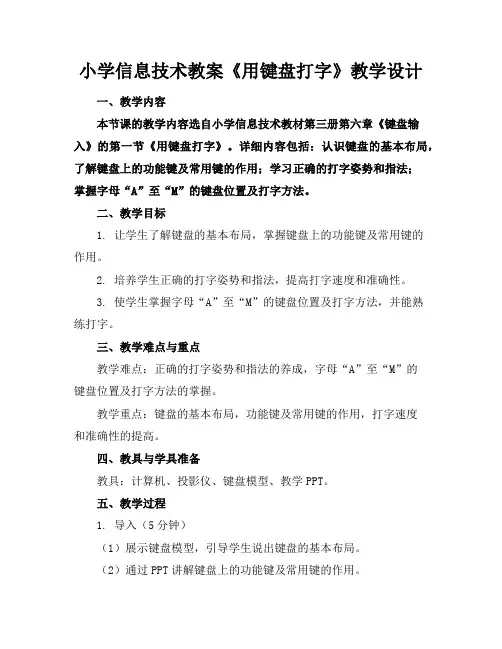 小学信息技术教案《用键盘打字》教学设计

一、教学内容

本节课的教学内容选自小学信息技术教材第三册第六章《键盘输入》的第一节《用键盘打字》。详细内容包括：认识键盘的基本布局，了解键盘上的功能键及常用键的作用；学习正确的打字姿势和指法；掌握字母“A”至“M”的键盘位置及打字方法。

二、教学目标

1. 让学生了解键盘的基本布局，掌握键盘上的功能键及常用键的作用。

2. 培养学生正确的打字姿势和指法，提高打字速度和准确性。

3. 使学生掌握字母“A”至“M”的键盘位置及打字方法，并能熟练打字。

三、教学难点与重点

教学难点：正确的打字姿势和指法的养成，字母“A”至“M”的键盘位置及打字方法的掌握。

教学重点：键盘的基本布局，功能键及常用键的作用，打字速度和准确性的提高。

四、教具与学具准备

教具：计算机、投影仪、键盘模型、教学 PPT。

五、教学过程

1. 导入（5 分钟）

（1）展示键盘模型，引导学生说出键盘的基本布局。

（2）通过 PPT 讲解键盘上的功能键及常用键的作用。